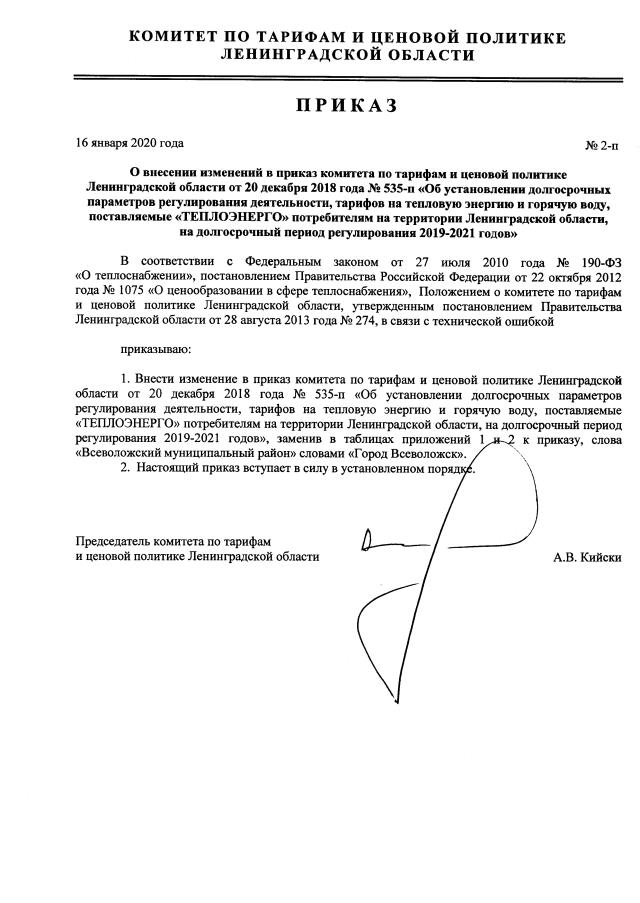 КОМИТЕТ ПО ТАРИФАМ И ЦЕНОВОЙ ПОЛИТИКЕ ЛЕНИНГРАДСКОЙ ОБЛАСТИ

ПРИКАЗ

16 января 2020 года

№ 2-п

О внесении изменений в приказ комитета по тарифам и ценовой политике Ленинградской области от 20 декабря 2018 года № 535-п «Об установлении долгосрочных параметров регулирования деятельности, тарифов на тепловую энергию и горячую воду, поставляемые «ТЕПЛОЭНЕРГО» потребителям на территории Ленинградской области, на долгосрочный период регулирования 2019-2021 годов»

В соответствии с Федеральным законом от 27 июля 2010 года № 190-ФЗ «О теплоснабжении», постановлением Правительства Российской Федерации от 22 октября 2012 года № 1075 «О ценообразовании в сфере теплоснабжения», Положением о комитете по тарифам и ценовой политике Ленинградской области, утвержденным постановлением Правительства Ленинградской области от 28 августа 2013 года № 274, в связи с технической ошибкой

приказываю:

1. Внести изменение в приказ комитета по тарифам и ценовой политике Ленинградской области от 20 декабря 2018 года № 535-п «Об установлении долгосрочных параметров регулирования деятельности, тарифов на тепловую энергию и горячую воду, поставляемые «ТЕПЛОЭНЕРГО» потребителям на территории Ленинградской области, на долгосрочный период регулирования 2019-2021 годов», заменив в таблицах приложений 1 и 2 к приказу, слова «Всеволожский муниципальный район» словами «Город Всеволожск».
2. Настоящий приказ вступает в силу в установленном порядке.

Председатель комитета по тарифам
и ценовой политике Ленинградской области

А.В. Кийски